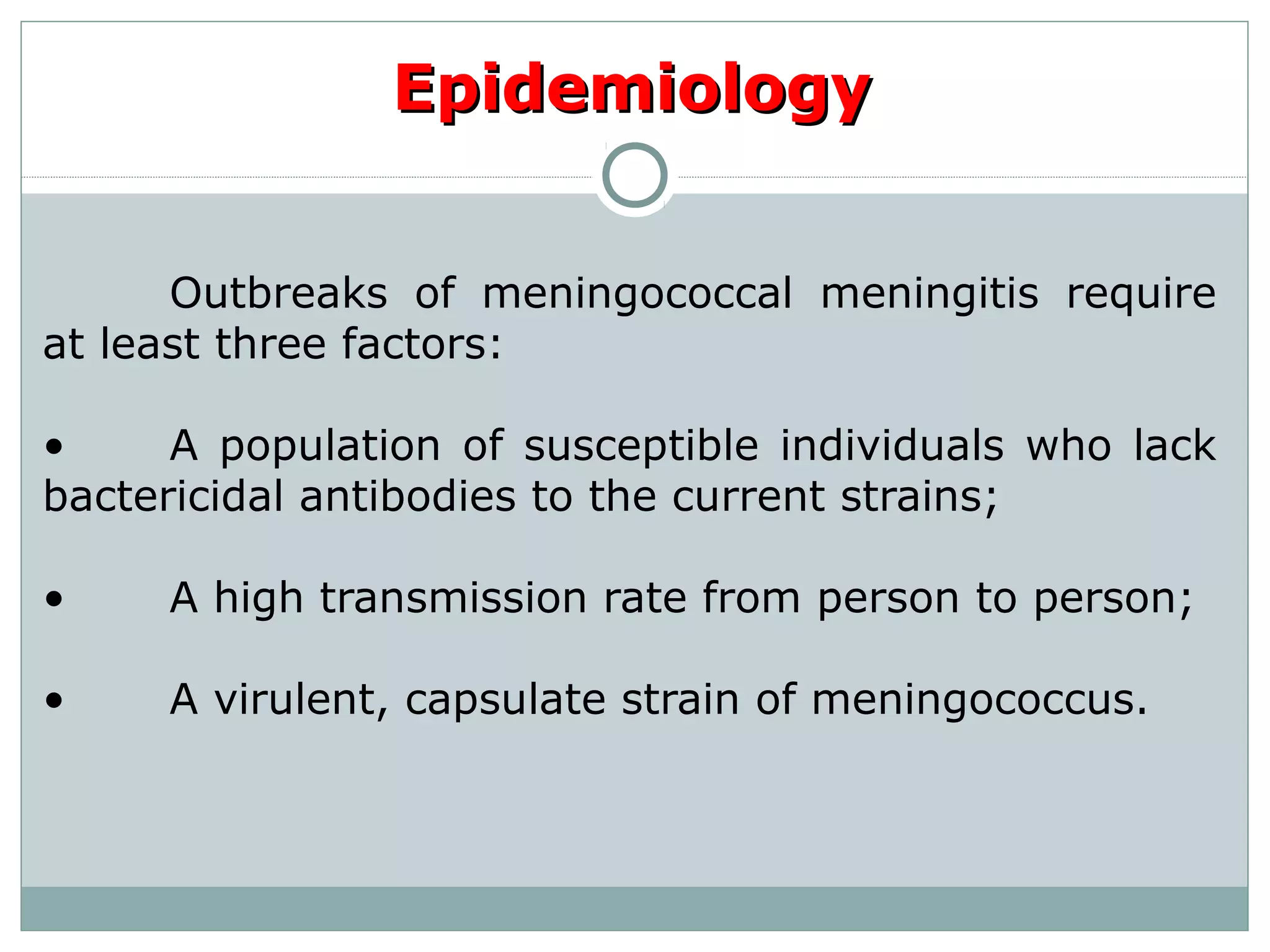 Epidemiology

Outbreaks of meningococcal meningitis require at least three factors:

• A population of susceptible individuals who lack bactericidal antibodies to the current strains;

• A high transmission rate from person to person;

• A virulent, capsulate strain of meningococcus.